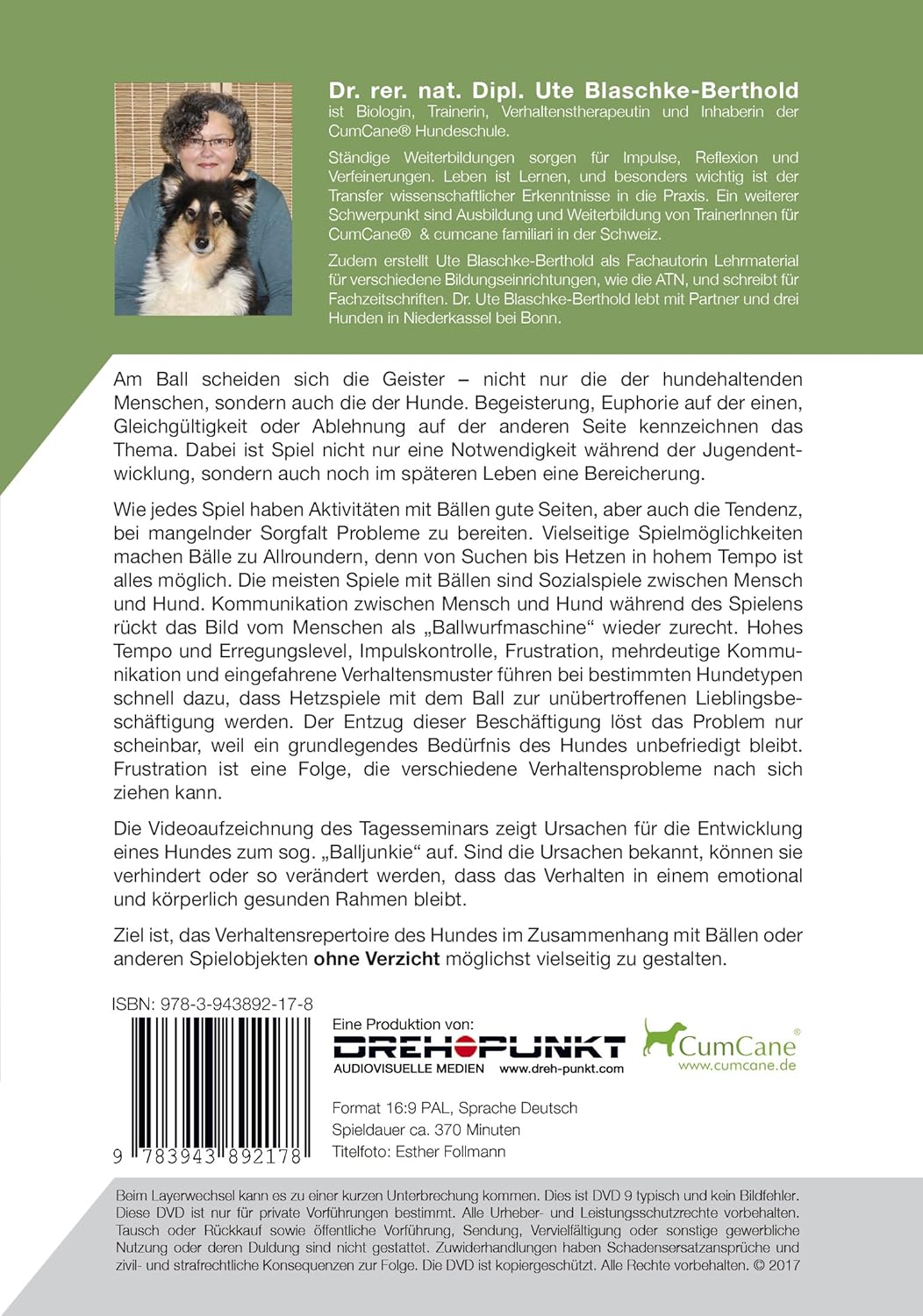 Dr. rer. nat. Dipl. Ute Blaschke-Berthold
ist Biologin, Trainerin, Verhaltenstherapeutin und Inhaberin der CumCane® Hundeschule.

Ständige Weiterbildungen sorgen für Impulse, Reflexion und Verfeinerungen. Leben ist Lernen, und besonders wichtig ist der Transfer wissenschaftlicher Erkenntnisse in die Praxis. Ein weiterer Schwerpunkt sind Ausbildung und Weiterbildung von TrainerInnen für CumCane® & cumcane familiari in der Schweiz.

Zudem erstellt Ute Blaschke-Berthold als Fachautorin Lehrmaterial für verschiedene Bildungseinrichtungen, wie die ATN, und schreibt für Fachzeitschriften. Dr. Ute Blaschke-Berthold lebt mit Partner und drei Hunden in Niederkassel bei Bonn.

Am Ball scheiden sich die Geister – nicht nur die der hundehaltenden Menschen, sondern auch die der Hunde. Begeisterung, Euphorie auf der einen, Gleichgültigkeit oder Ablehnung auf der anderen Seite kennzeichnen das Thema. Dabei ist Spiel nicht nur eine Notwendigkeit während der Jugendentwicklung, sondern auch noch im späteren Leben eine Bereicherung.

Wie jedes Spiel haben Aktivitäten mit Bällen gute Seiten, aber auch die Tendenz, bei mangelnder Sorgfalt Probleme zu bereiten. Vielseitige Spielmöglichkeiten machen Bälle zu Allroundern, denn von Suchen bis Hetzen in hohem Tempo ist alles möglich. Die meisten Spiele mit Bällen sind Sozialspiele zwischen Mensch und Hund. Kommunikation zwischen Mensch und Hund während des Spielens rückt das Bild vom Menschen als „Ballwurfmaschine“ wieder zurecht. Hohes Tempo und Erregungslevel, Impulskontrolle, Frustration, mehrdeutige Kommunikation und eingefahrene Verhaltensmuster führen bei bestimmten Hundetypen schnell dazu, dass Hetzspiele mit dem Ball zur unübertroffenen Lieblingsbeschäftigung werden. Der Entzug dieser Beschäftigung löst das Problem nur scheinbar, weil ein grundlegendes Bedürfnis des Hundes unbefriedigt bleibt. Frustration ist eine Folge, die verschiedene Verhaltensprobleme nach sich ziehen kann.

Die Videoaufzeichnung des Tagesseminars zeigt Ursachen für die Entwicklung eines Hundes zum sog. „Balljunkie“ auf. Sind die Ursachen bekannt, können sie verhindert oder so verändert werden, dass das Verhalten in einem emotional und körperlich gesunden Rahmen bleibt.

Ziel ist, das Verhaltensrepertoire des Hundes im Zusammenhang mit Bällen oder anderen Spielobjekten ohne Verzicht möglichst vielseitig zu gestalten.

ISBN: 978-3-943892-17-8

9 783943 892178

Eine Produktion von:
DREHPUNKT
AUDIOVISUELLE MEDIEN www.dreh-punkt.com

CumCane®
www.cumcane.de

Format 16:9 PAL, Sprache Deutsch
Spieldauer ca. 370 Minuten
Titelfoto: Esther Follmann

Beim Layerwechsel kann es zu einer kurzen Unterbrechung kommen. Dies ist DVD 9 typisch und kein Bildfehler. Diese DVD ist nur für private Vorführungen bestimmt. Alle Urheber- und Leistungsschutzrechte vorbehalten. Tausch oder Rückkauf sowie öffentliche Vorführung, Sendung, Vervielfältigung oder sonstige gewerbliche Nutzung oder deren Duldung sind nicht gestattet. Zuwiderhandlungen haben Schadensersatzansprüche und zivil- und strafrechtliche Konsequenzen zur Folge. Die DVD ist kopiergeschützt. Alle Rechte vorbehalten. © 2017